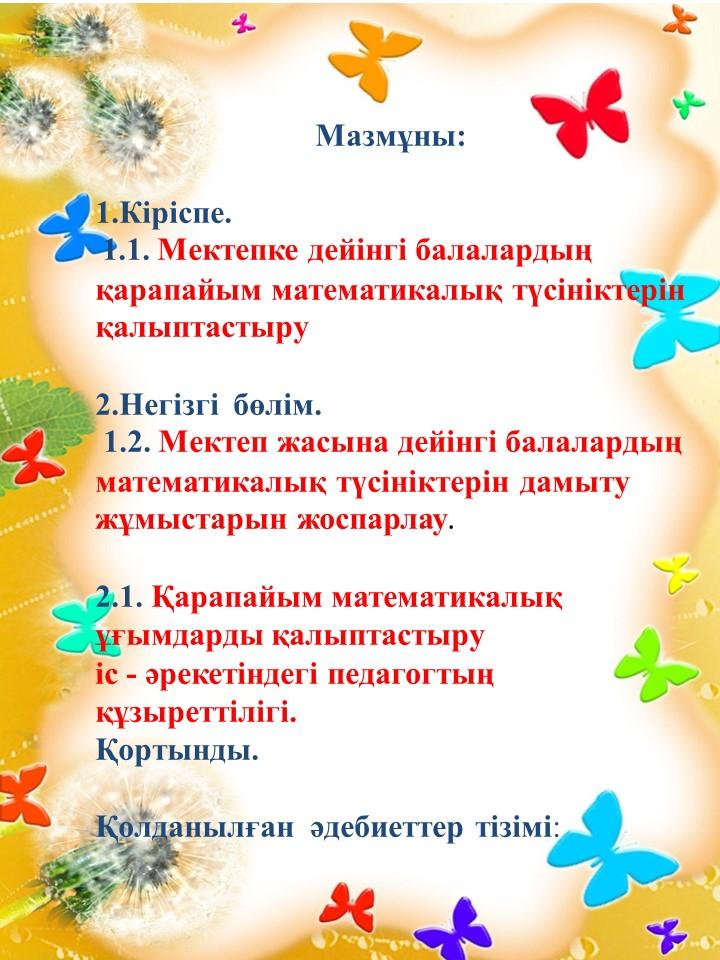 Мазмұны:

1.Кіріспе.
1.1. Мектепке дейінгі балалардың қарапайым математикалық түсініктерін қалыптастыру

2.Негізгі бөлім.
1.2. Мектеп жасына дейінгі балалардың математикалық түсініктерін дамыту жұмыстарын жоспарлау.

2.1. Қарапайым математикалық ұғымдарды қалыптастыру іс - әрекетіндегі педагогтың құзыреттілігі.
Қортынды.

Қолданылған әдебиеттер тізімі: